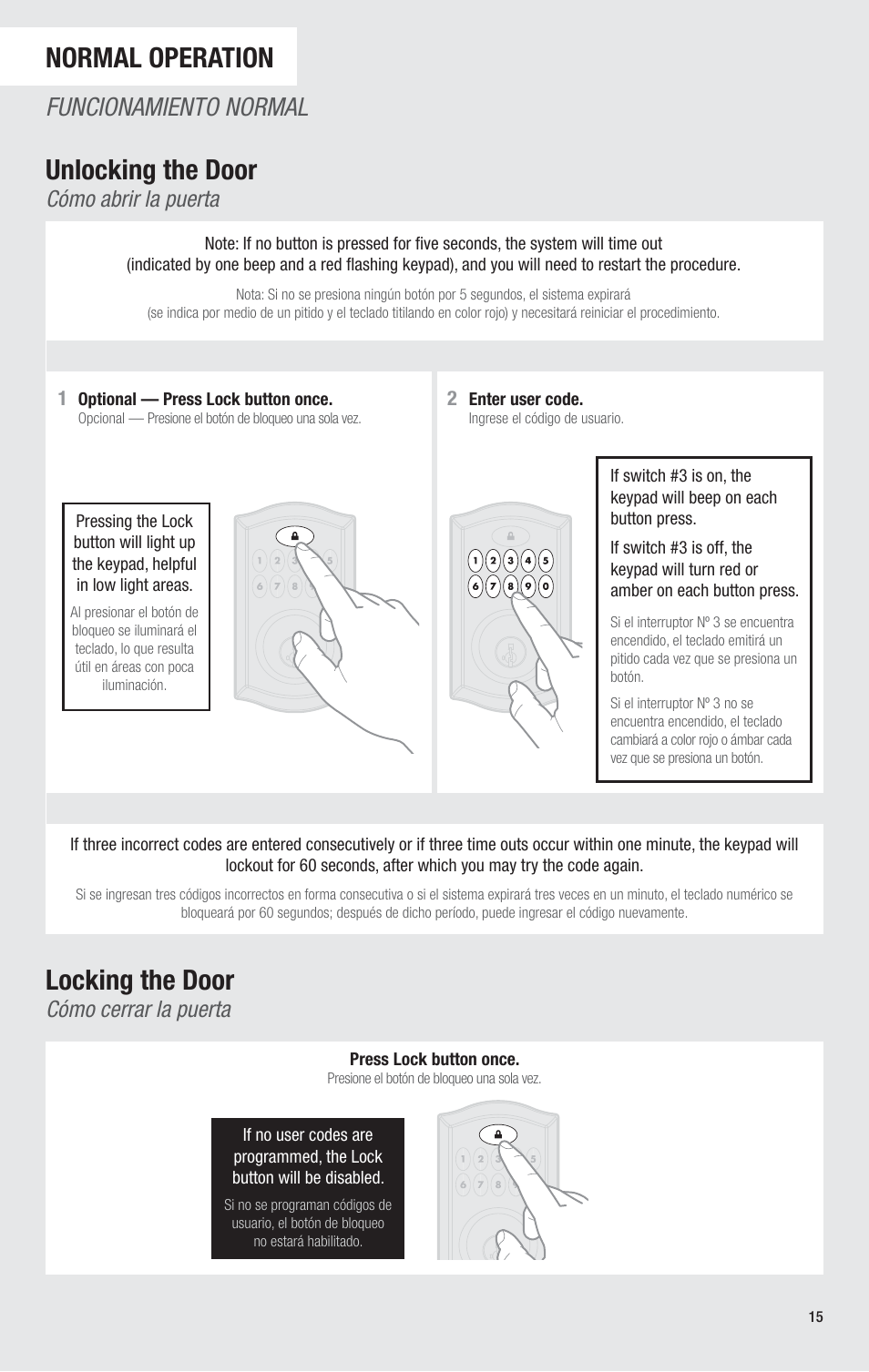 NORMAL OPERATION

FUNCIONAMIENTO NORMAL

Unlocking the Door

Cómo abrir la puerta

Note: If no button is pressed for five seconds, the system will time out (indicated by one beep and a red flashing keypad), and you will need to restart the procedure.

Nota: Si no se presiona ningún botón por 5 segundos, el sistema expirará (se indica por medio de un pitido y el teclado titilando en color rojo) y necesitará reiniciar el procedimiento.

1 Optional — Press Lock button once.
Opcional — Presione el botón de bloqueo una sola vez.

Pressing the Lock button will light up the keypad, helpful in low light areas.

Al presionar el botón de bloqueo se iluminará el teclado, lo que resulta útil en áreas con poca iluminación.

1 2 3 5
6 7 8

2 Enter user code.
Ingrese el código de usuario.

1 2 3 4 5
6 7 8 9 0

If switch #3 is on, the keypad will beep on each button press.

If switch #3 is off, the keypad will turn red or amber on each button press.

Si el interruptor Nº 3 se encuentra encendido, el teclado emitirá un pitido cada vez que se presiona un botón.

Si el interruptor Nº 3 no se encuentra encendido, el teclado cambiará a color rojo o ámbar cada vez que se presiona un botón.

If three incorrect codes are entered consecutively or if three time outs occur within one minute, the keypad will lockout for 60 seconds, after which you may try the code again.

Si se ingresan tres códigos incorrectos en forma consecutiva o si el sistema expirará tres veces en un minuto, el teclado numérico se bloqueará por 60 segundos; después de dicho período, puede ingresar el código nuevamente.

Locking the Door

Cómo cerrar la puerta

Press Lock button once.
Presione el botón de bloqueo una sola vez.

If no user codes are programmed, the Lock button will be disabled.

Si no se programan códigos de usuario, el botón de bloqueo no estará habilitado.

1 2 3 5
6 7 8

15